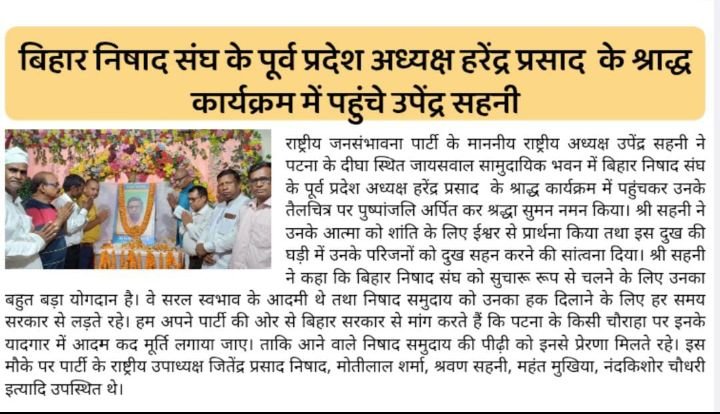 बिहार निषाद संघ के पूर्व प्रदेश अध्यक्ष हरेंद्र प्रसाद के श्राद्ध कार्यक्रम में पहुंचे उपेंद्र सहनी

राष्ट्रीय जनसंभावना पार्टी के माननीय राष्ट्रीय अध्यक्ष उपेंद्र सहनी ने पटना के दीघा स्थित जायसवाल सामुदायिक भवन में बिहार निषाद संघ के पूर्व प्रदेश अध्यक्ष हरेंद्र प्रसाद के श्राद्ध कार्यक्रम में पहुंचकर उनके तैलचित्र पर पुष्पांजलि अर्पित कर श्रद्धा सुमन नमन किया। श्री सहनी ने उनके आत्मा को शांति के लिए ईश्वर से प्रार्थना किया तथा इस दुख की घड़ी में उनके परिजनों को दुख सहन करने की सांत्वना दिया। श्री सहनी ने कहा कि बिहार निषाद संघ को सुचारू रूप से चलने के लिए उनका बहुत बड़ा योगदान है। वे सरल स्वभाव के आदमी थे तथा निषाद समुदाय को उनका हक दिलाने के लिए हर समय सरकार से लड़ते रहे। हम अपने पार्टी की ओर से बिहार सरकार से मांग करते हैं कि पटना के किसी चौराहा पर इनके यादगार में आदम कद मूर्ति लगाया जाए। ताकि आने वाले निषाद समुदाय की पीढ़ी को इनसे प्रेरणा मिलते रहे। इस मौके पर पार्टी के राष्ट्रीय उपाध्यक्ष जितेंद्र प्रसाद निषाद, मोतीलाल शर्मा, श्रवण सहनी, महंत मुखिया, नंदकिशोर चौधरी इत्यादि उपस्थित थे।